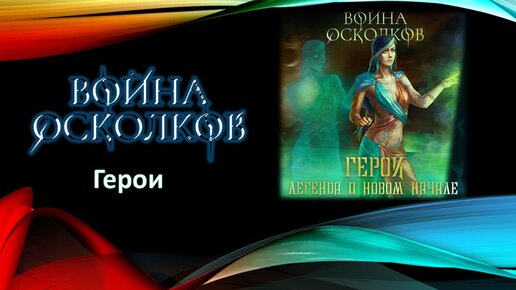 ВОЙНА ОСКОЛКОВ

Герои

ВОЙНА ОСКОЛКОВ

ГЕРОИ

ЛЕГЕНДА О НОВОМ НАЧАЛЕ